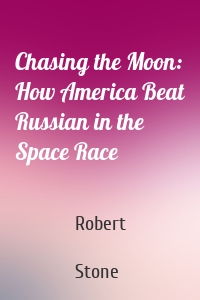 Chasing the Moon: How America Beat Russian in the Space Race

Robert

Stone